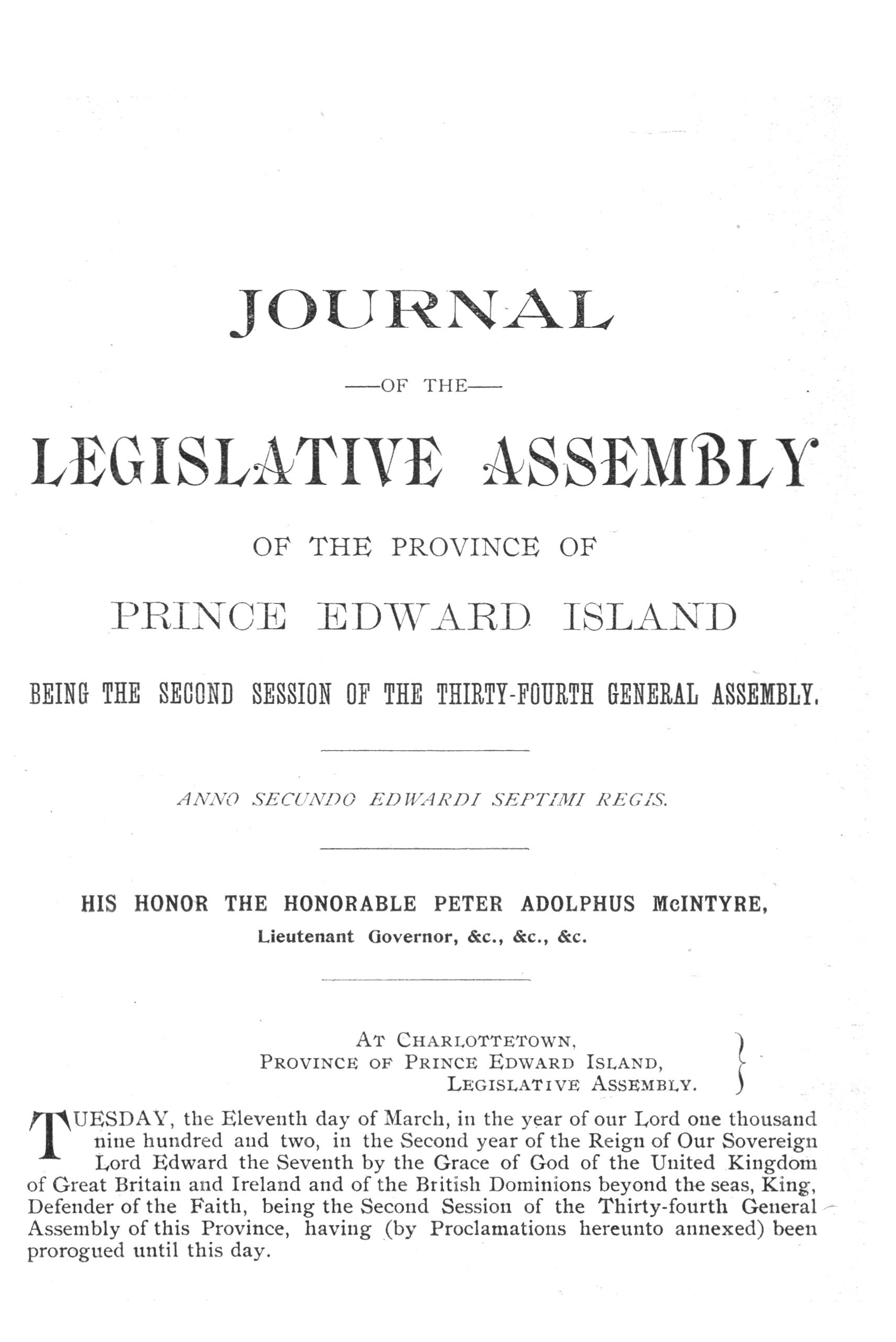 JOURNAL

—OF THE—

LEGISLATIVE ASSEMBLY

OF THE PROVINCE OF

PRINCE EDWARD ISLAND

BEING THE SECOND SESSION OF THE THIRTY-FOURTH GENERAL ASSEMBLY.

ANNO SECUNDO EDWARDI SEPTIMI REGIS.

HIS HONOR THE HONORABLE PETER ADOLPHUS McINTYRE,
Lieutenant Governor, &c., &c., &c.

AT CHARLOTTETOWN,
PROVINCE OF PRINCE EDWARD ISLAND,
LEGISLATIVE ASSEMBLY.

TUESDAY, the Eleventh day of March, in the year of our Lord one thousand nine hundred and two, in the Second year of the Reign of Our Sovereign Lord Edward the Seventh by the Grace of God of the United Kingdom of Great Britain and Ireland and of the British Dominions beyond the seas, King, Defender of the Faith, being the Second Session of the Thirty-fourth General Assembly of this Province, having (by Proclamations hereunto annexed) been prorogued until this day.